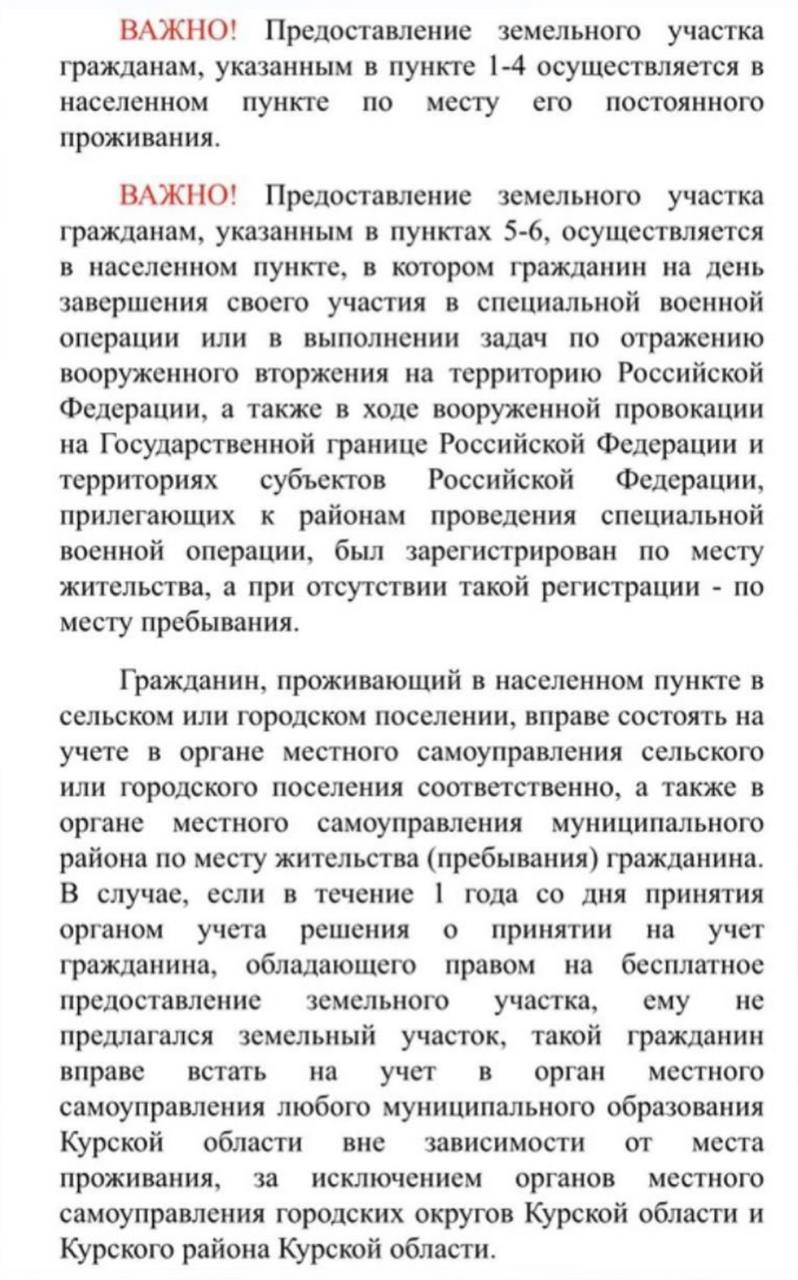 ВАЖНО! Предоставление земельного участка гражданам, указанным в пункте 1-4 осуществляется в населенном пункте по месту его постоянного проживания.

ВАЖНО! Предоставление земельного участка гражданам, указанным в пунктах 5-6, осуществляется в населенном пункте, в котором гражданин на день завершения своего участия в специальной военной операции или в выполнении задач по отражению вооруженного вторжения на территорию Российской Федерации, а также в ходе вооруженной провокации на Государственной границе Российской Федерации и территориях субъектов Российской Федерации, прилегающих к районам проведения специальной военной операции, был зарегистрирован по месту жительства, а при отсутствии такой регистрации - по месту пребывания.

Гражданин, проживающий в населенном пункте в сельском или городском поселении, вправе состоять на учете в органе местного самоуправления сельского или городского поселения соответственно, а также в органе местного самоуправления муниципального района по месту жительства (пребывания) гражданина. В случае, если в течение 1 года со дня принятия органом учета решения о принятии на учет гражданина, обладающего правом на бесплатное предоставление земельного участка, ему не предлагался земельный участок, такой гражданин вправе встать на учет в орган местного самоуправления любого муниципального образования Курской области вне зависимости от места проживания, за исключением органов местного самоуправления городских округов Курской области и Курского района Курской области.